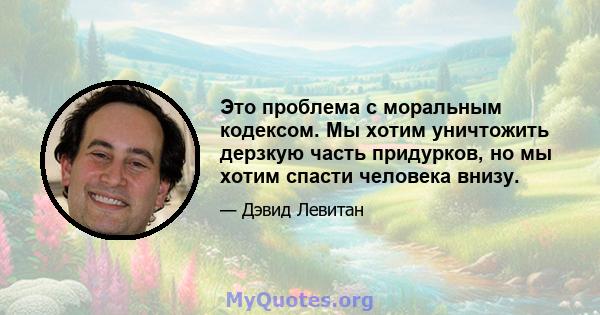 Это проблема с моральным кодексом. Мы хотим уничтожить дерзкую часть придурков, но мы хотим спасти человека внизу.

— Дэвид Левитан

MyQuotes.org